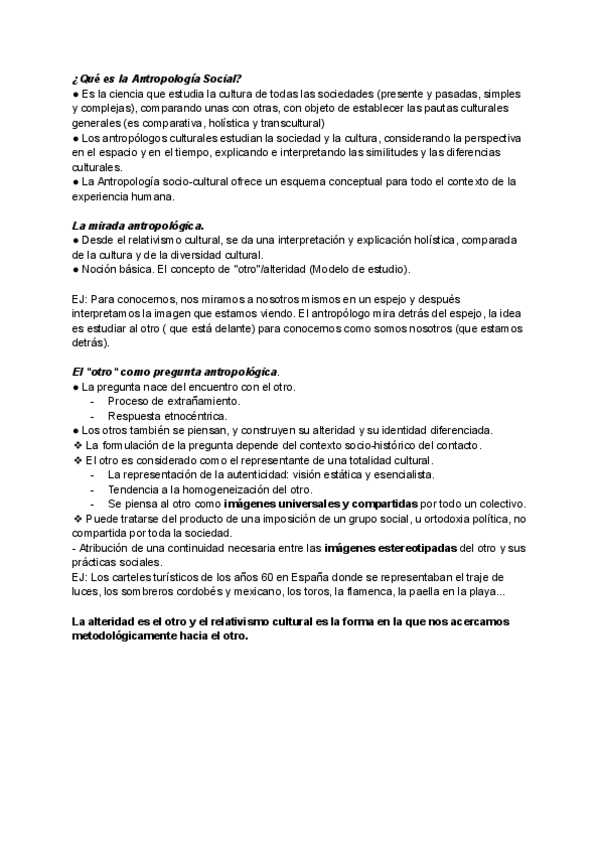 ¿Qué es la Antropología Social?
● Es la ciencia que estudia la cultura de todas las sociedades (presente y pasadas, simples y complejas), comparando unas con otras, con objeto de establecer las pautas culturales generales (es comparativa, holística y transcultural)
● Los antropólogos culturales estudian la sociedad y la cultura, considerando la perspectiva en el espacio y en el tiempo, explicando e interpretando las similitudes y las diferencias culturales.
● La Antropología socio-cultural ofrece un esquema conceptual para todo el contexto de la experiencia humana.

La mirada antropológica.
● Desde el relativismo cultural, se da una interpretación y explicación holística, comparada de la cultura y de la diversidad cultural.
● Noción básica. El concepto de "otro"/alteridad (Modelo de estudio).

EJ: Para conocernos, nos miramos a nosotros mismos en un espejo y después interpretamos la imagen que estamos viendo. El antropólogo mira detrás del espejo, la idea es estudiar al otro ( que está delante) para conocernos como somos nosotros (que estamos detrás).

El "otro" como pregunta antropológica.
● La pregunta nace del encuentro con el otro.
- Proceso de extrañamiento.
- Respuesta etnocéntrica.
● Los otros también se piensan, y construyen su alteridad y su identidad diferenciada.
❖ La formulación de la pregunta depende del contexto socio-histórico del contacto.
❖ El otro es considerado como el representante de una totalidad cultural.
- La representación de la autenticidad: visión estática y esencialista.
- Tendencia a la homogeneización del otro.
- Se piensa al otro como imágenes universales y compartidas por todo un colectivo.
❖ Puede tratarse del producto de una imposición de un grupo social, u ortodoxia política, no compartida por toda la sociedad.
- Atribución de una continuidad necesaria entre las imágenes estereotipadas del otro y sus prácticas sociales.
EJ: Los carteles turísticos de los años 60 en España donde se representaban el traje de luces, los sombreros cordobés y mexicano, los toros, la flamenca, la paella en la playa...

La alteridad es el otro y el relativismo cultural es la forma en la que nos acercamos metodológicamente hacia el otro.